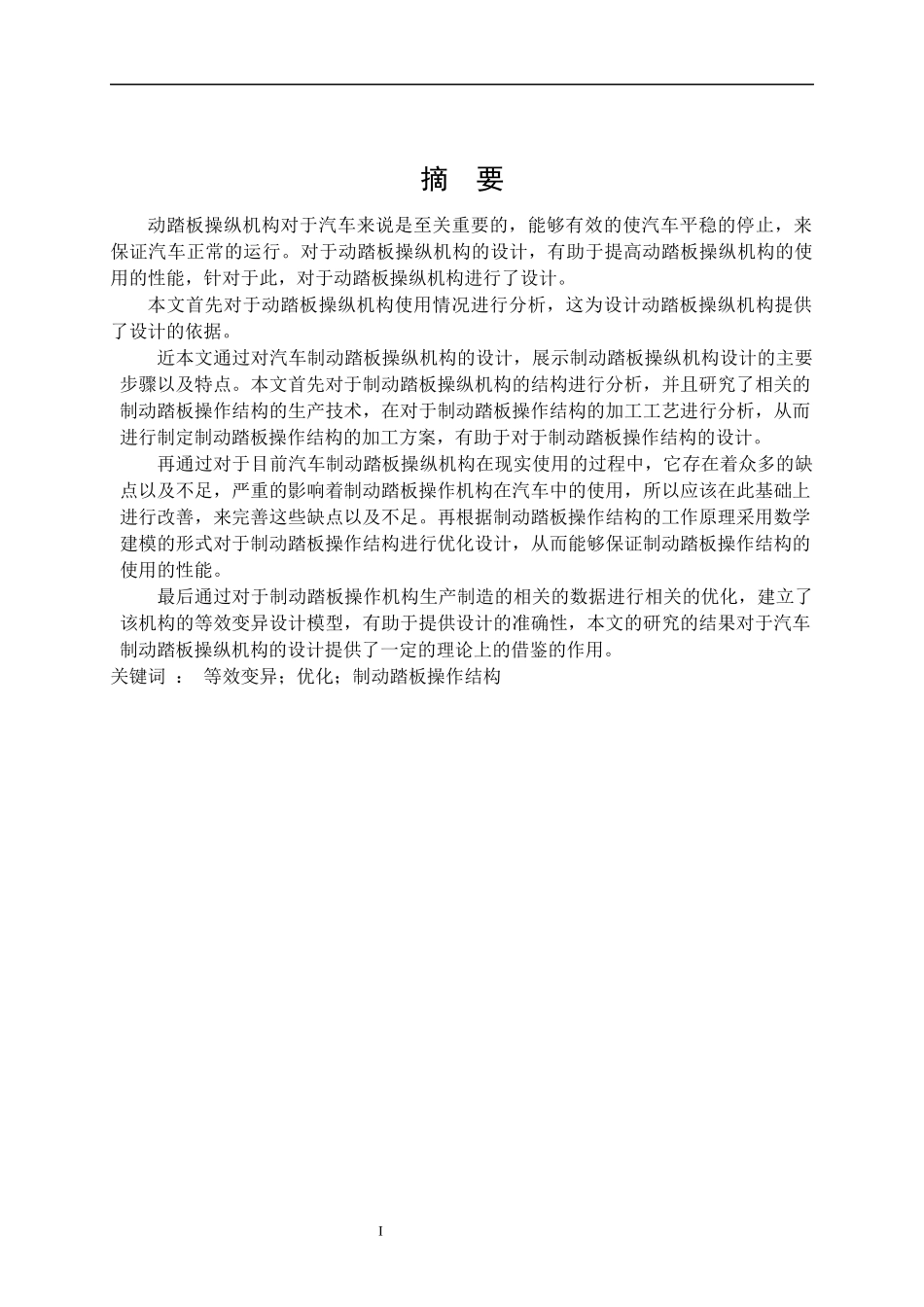 摘　要

动踏板操纵机构对于汽车来说是至关重要的，能够有效的使汽车平稳的停止，来保证汽车正常的运行。对于动踏板操纵机构的设计，有助于提高动踏板操纵机构的使用的性能，针对于此，对于动踏板操纵机构进行了设计。

本文首先对于动踏板操纵机构使用情况进行分析，这为设计动踏板操纵机构提供了设计的依据。

近本文通过对汽车制动踏板操纵机构的设计，展示制动踏板操纵机构设计的主要步骤以及特点。本文首先对于制动踏板操纵机构的结构进行分析，并且研究了相关的制动踏板操作结构的生产技术，在对于制动踏板操作结构的加工工艺进行分析，从而进行制定制动踏板操作结构的加工方案，有助于对于制动踏板操作结构的设计。

再通过对于目前汽车制动踏板操纵机构在现实使用的过程中，它存在着众多的缺点以及不足，严重的影响着制动踏板操作机构在汽车中的使用，所以应该在此基础上进行改善，来完善这些缺点以及不足。再根据制动踏板操作结构的工作原理采用数学建模的形式对于制动踏板操作结构进行优化设计，从而能够保证制动踏板操作结构的使用的性能。

最后通过对于制动踏板操作机构生产制造的相关的数据进行相关的优化，建立了该机构的等效变异设计模型，有助于提供设计的准确性，本文的研究的结果对于汽车制动踏板操纵机构的设计提供了一定的理论上的借鉴的作用。

关键词 ： 等效变异；优化；制动踏板操作结构

I